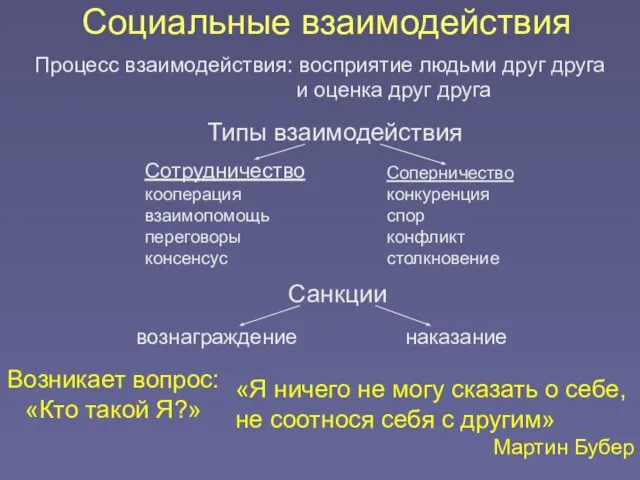 Социальные взаимодействия

Процесс взаимодействия: восприятие людьми друг друга и оценка друг друга

Типы взаимодействия

Сотрудничество
кооперация
взаимопомощь
переговоры
консенсус

Соперничество
конкуренция
спор
конфликт
столкновение

Санкции

вознаграждение

наказание

Возникает вопрос: «Кто такой Я?»

«Я ничего не могу сказать о себе, не соотнося себя с другим»
Мартин Бубер